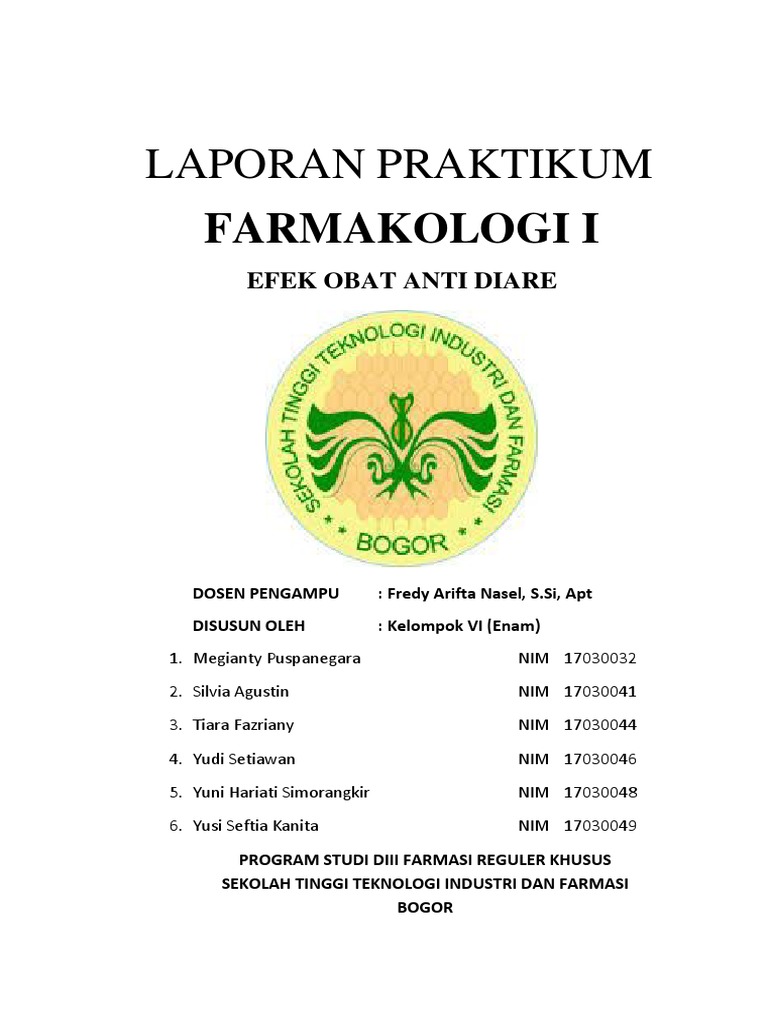 LAPORAN PRAKTIKUM
FARMAKOLOGI I
EFEK OBAT ANTI DIARE

SEKOLAH TINGGI TEKNOLOGI INDUSTRI DAN FARMASI
BOGOR

DOSEN PENGAMPU : Fredy Arifta Nasel, S.Si, Apt

DISUSUN OLEH : Kelompok VI (Enam)

1. Megianty Puspanegara NIM 17030032
2. Silvia Agustin NIM 17030041
3. Tiara Fazriany NIM 17030044
4. Yudi Setiawan NIM 17030046
5. Yuni Hariati Simorangkir NIM 17030048
6. Yusi Seftia Kanita NIM 17030049

PROGRAM STUDI DIII FARMASI REGULER KHUSUS
SEKOLAH TINGGI TEKNOLOGI INDUSTRI DAN FARMASI
BOGOR